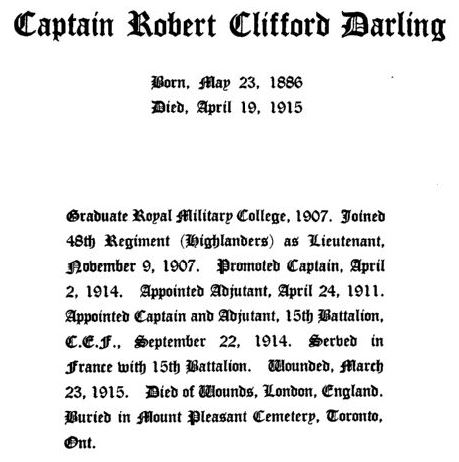 Captain Robert Clifford Darling

Born, May 23, 1886
Died, April 19, 1915

Graduate Royal Military College, 1907. Joined 48th Regiment (Highlanders) as Lieutenant, November 9, 1907. Promoted Captain, April 2, 1914. Appointed Adjutant, April 24, 1911. Appointed Captain and Adjutant, 15th Battalion, C.E.F., September 22, 1914. Served in France with 15th Battalion. Wounded, March 23, 1915. Died of Wounds, London, England. Buried in Mount Pleasant Cemetery, Toronto, Ont.